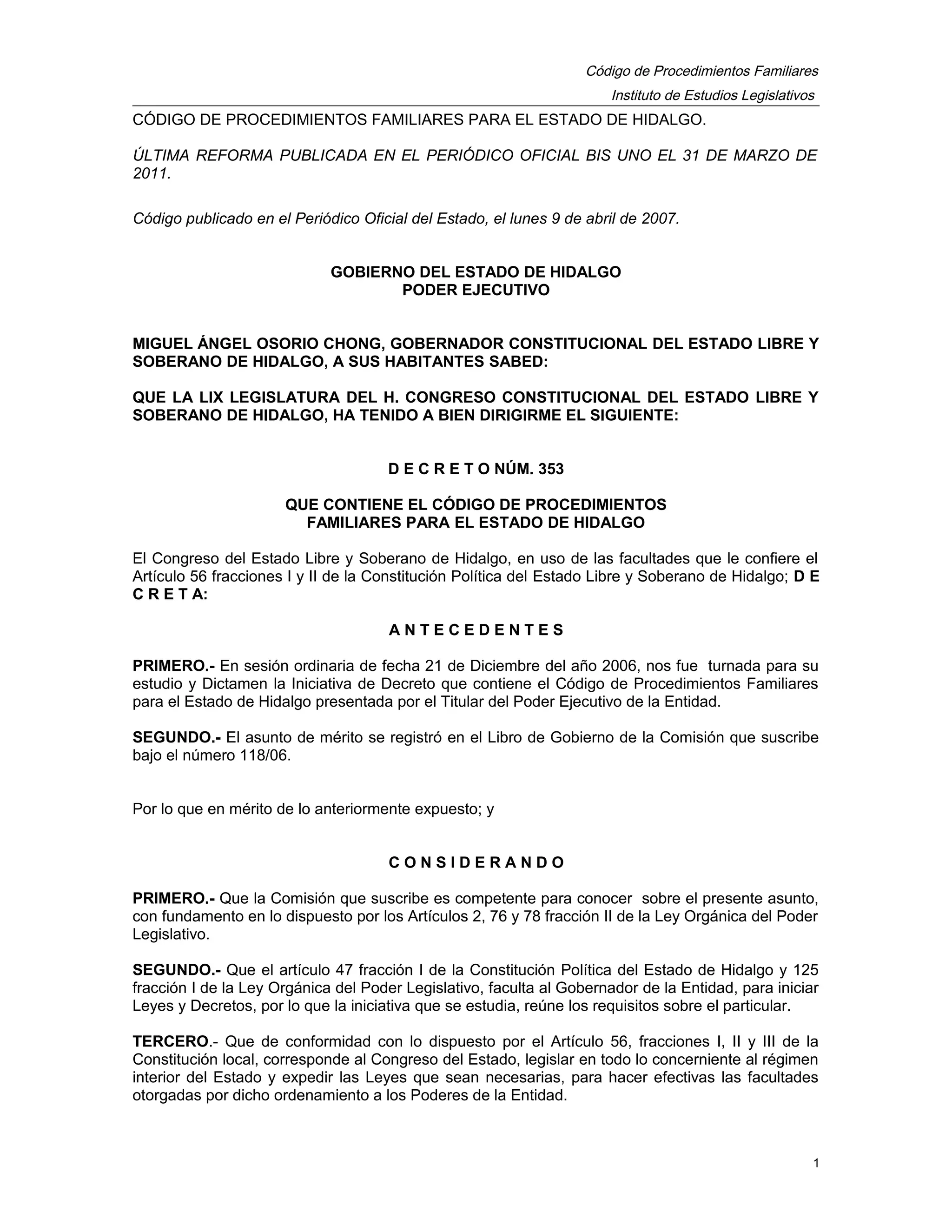 Código de Procedimientos Familiares
Instituto de Estudios Legislativos

CÓDIGO DE PROCEDIMIENTOS FAMILIARES PARA EL ESTADO DE HIDALGO.

ÚLTIMA REFORMA PUBLICADA EN EL PERIÓDICO OFICIAL BIS UNO EL 31 DE MARZO DE 2011.

Código publicado en el Periódico Oficial del Estado, el lunes 9 de abril de 2007.

GOBIERNO DEL ESTADO DE HIDALGO
PODER EJECUTIVO

MIGUEL ÁNGEL OSORIO CHONG, GOBERNADOR CONSTITUCIONAL DEL ESTADO LIBRE Y SOBERANO DE HIDALGO, A SUS HABITANTES SABED:

QUE LA LIX LEGISLATURA DEL H. CONGRESO CONSTITUCIONAL DEL ESTADO LIBRE Y SOBERANO DE HIDALGO, HA TENIDO A BIEN DIRIGIRME EL SIGUIENTE:

D E C R E T O NÚM. 353

QUE CONTIENE EL CÓDIGO DE PROCEDIMIENTOS FAMILIARES PARA EL ESTADO DE HIDALGO

El Congreso del Estado Libre y Soberano de Hidalgo, en uso de las facultades que le confiere el Artículo 56 fracciones I y II de la Constitución Política del Estado Libre y Soberano de Hidalgo; D E C R E T A:

A N T E C E D E N T E S

PRIMERO.- En sesión ordinaria de fecha 21 de Diciembre del año 2006, nos fue turnada para su estudio y Dictamen la Iniciativa de Decreto que contiene el Código de Procedimientos Familiares para el Estado de Hidalgo presentada por el Titular del Poder Ejecutivo de la Entidad.

SEGUNDO.- El asunto de mérito se registró en el Libro de Gobierno de la Comisión que suscribe bajo el número 118/06.

Por lo que en mérito de lo anteriormente expuesto; y

C O N S I D E R A N D O

PRIMERO.- Que la Comisión que suscribe es competente para conocer sobre el presente asunto, con fundamento en lo dispuesto por los Artículos 2, 76 y 78 fracción II de la Ley Orgánica del Poder Legislativo.

SEGUNDO.- Que el artículo 47 fracción I de la Constitución Política del Estado de Hidalgo y 125 fracción I de la Ley Orgánica del Poder Legislativo, faculta al Gobernador de la Entidad, para iniciar Leyes y Decretos, por lo que la iniciativa que se estudia, reúne los requisitos sobre el particular.

TERCERO.- Que de conformidad con lo dispuesto por el Artículo 56, fracciones I, II y III de la Constitución local, corresponde al Congreso del Estado, legislar en todo lo concerniente al régimen interior del Estado y expedir las Leyes que sean necesarias, para hacer efectivas las facultades otorgadas por dicho ordenamiento a los Poderes de la Entidad.

1